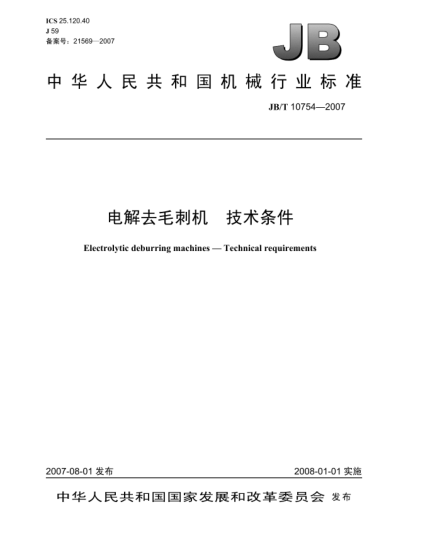 ICS 25.120.40
J 59
备案号：21569—2007

JB

中华人民共和国机械行业标准

JB/T 10754—2007

电解去毛刺机　技术条件

Electrolytic deburring machines — Technical requirements

2007-08-01 发布

2008-01-01 实施

中华人民共和国国家发展和改革委员会 发布